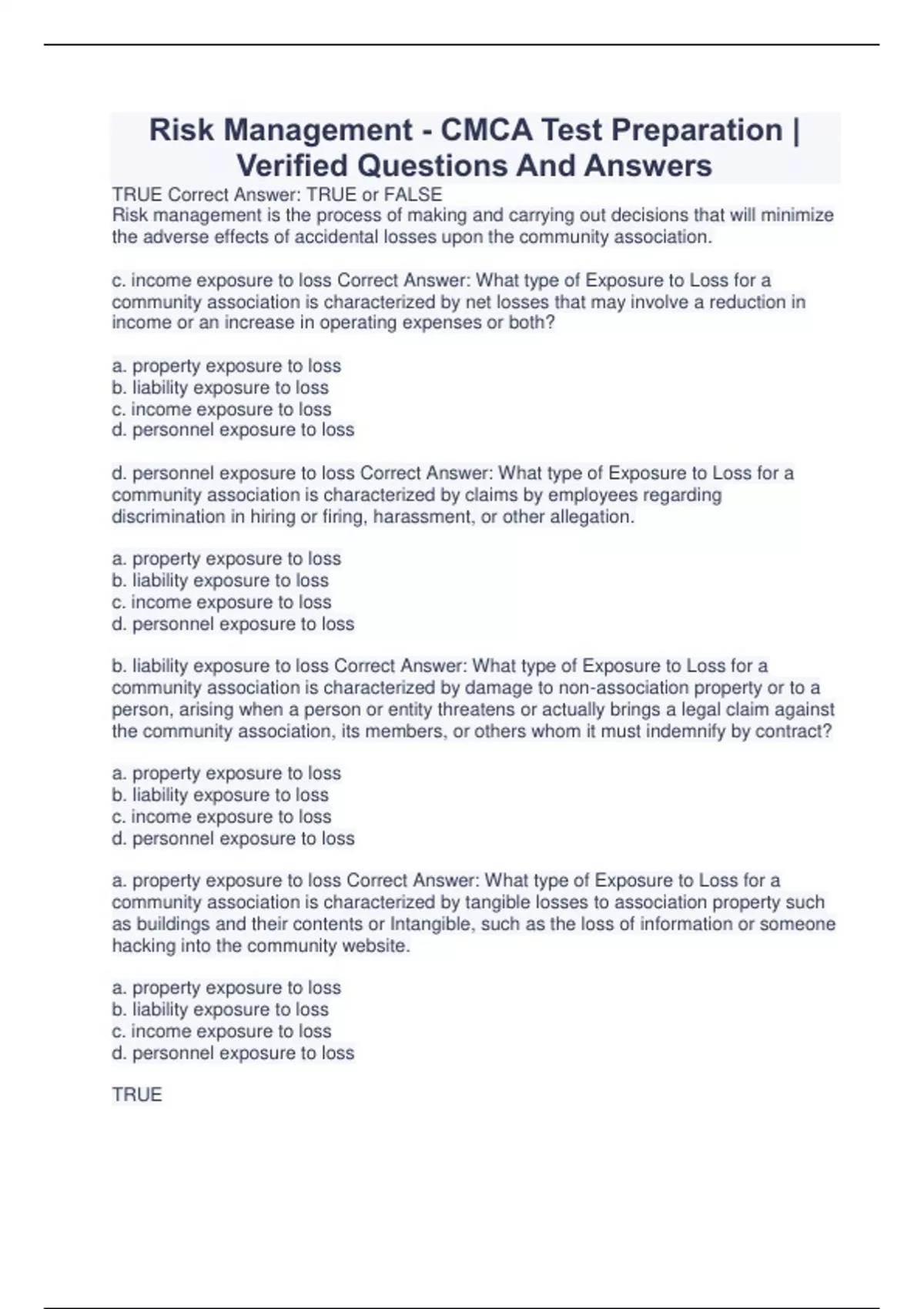 Risk Management - CMCA Test Preparation | Verified Questions And Answers

TRUE Correct Answer: TRUE or FALSE
Risk management is the process of making and carrying out decisions that will minimize the adverse effects of accidental losses upon the community association.

c. income exposure to loss Correct Answer: What type of Exposure to Loss for a community association is characterized by net losses that may involve a reduction in income or an increase in operating expenses or both?

a. property exposure to loss
b. liability exposure to loss
c. income exposure to loss
d. personnel exposure to loss

d. personnel exposure to loss Correct Answer: What type of Exposure to Loss for a community association is characterized by claims by employees regarding discrimination in hiring or firing, harassment, or other allegation.

a. property exposure to loss
b. liability exposure to loss
c. income exposure to loss
d. personnel exposure to loss

b. liability exposure to loss Correct Answer: What type of Exposure to Loss for a community association is characterized by damage to non-association property or to a person, arising when a person or entity threatens or actually brings a legal claim against the community association, its members, or others whom it must indemnify by contract?

a. property exposure to loss
b. liability exposure to loss
c. income exposure to loss
d. personnel exposure to loss

a. property exposure to loss Correct Answer: What type of Exposure to Loss for a community association is characterized by tangible losses to association property such as buildings and their contents or Intangible, such as the loss of information or someone hacking into the community website.

a. property exposure to loss
b. liability exposure to loss
c. income exposure to loss
d. personnel exposure to loss

TRUE